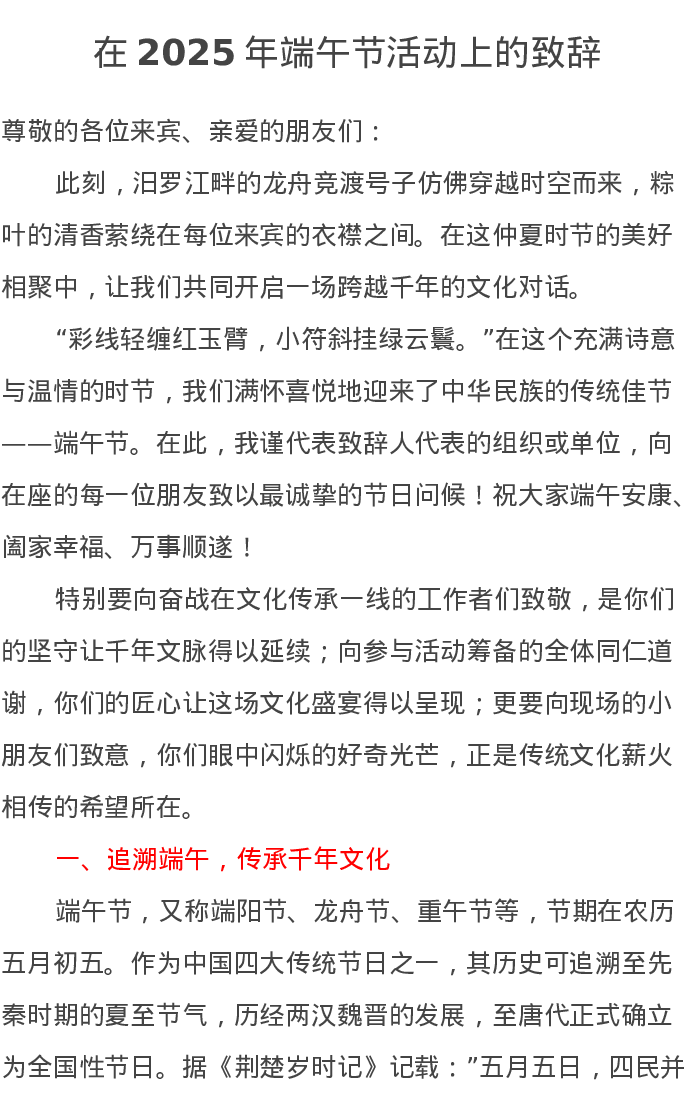 在 2025 年端午节活动上的致辞

尊敬的各位来宾、亲爱的朋友们：

此刻，汨罗江畔的龙舟竞渡号子仿佛穿越时空而来，粽叶的清香萦绕在每位来宾的衣襟之间。在这仲夏时节的美好相聚中，让我们共同开启一场跨越千年的文化对话。

“彩线轻缠红玉臂，小符斜挂绿云鬟。”在这个充满诗意与温情的时节，我们满怀喜悦地迎来了中华民族的传统佳节——端午节。在此，我谨代表致辞人代表的组织或单位，向在座的每一位朋友致以最诚挚的节日问候！祝大家端午安康、阖家幸福、万事顺遂！

特别要向奋战在文化传承一线的工作者们致敬，是你们的坚守让千年文脉得以延续；向参与活动筹备的全体同仁道谢，你们的匠心让这场文化盛宴得以呈现；更要向现场的小朋友们致意，你们眼中闪烁的好奇光芒，正是传统文化薪火相传的希望所在。

一、追溯端午，传承千年文化

端午节，又称端阳节、龙舟节、重午节等，节期在农历五月初五。作为中国四大传统节日之一，其历史可追溯至先秦时期的夏至节气，历经两汉魏晋的发展，至唐代正式确立为全国性节日。据《荆楚岁时记》记载：”五月五日，四民并